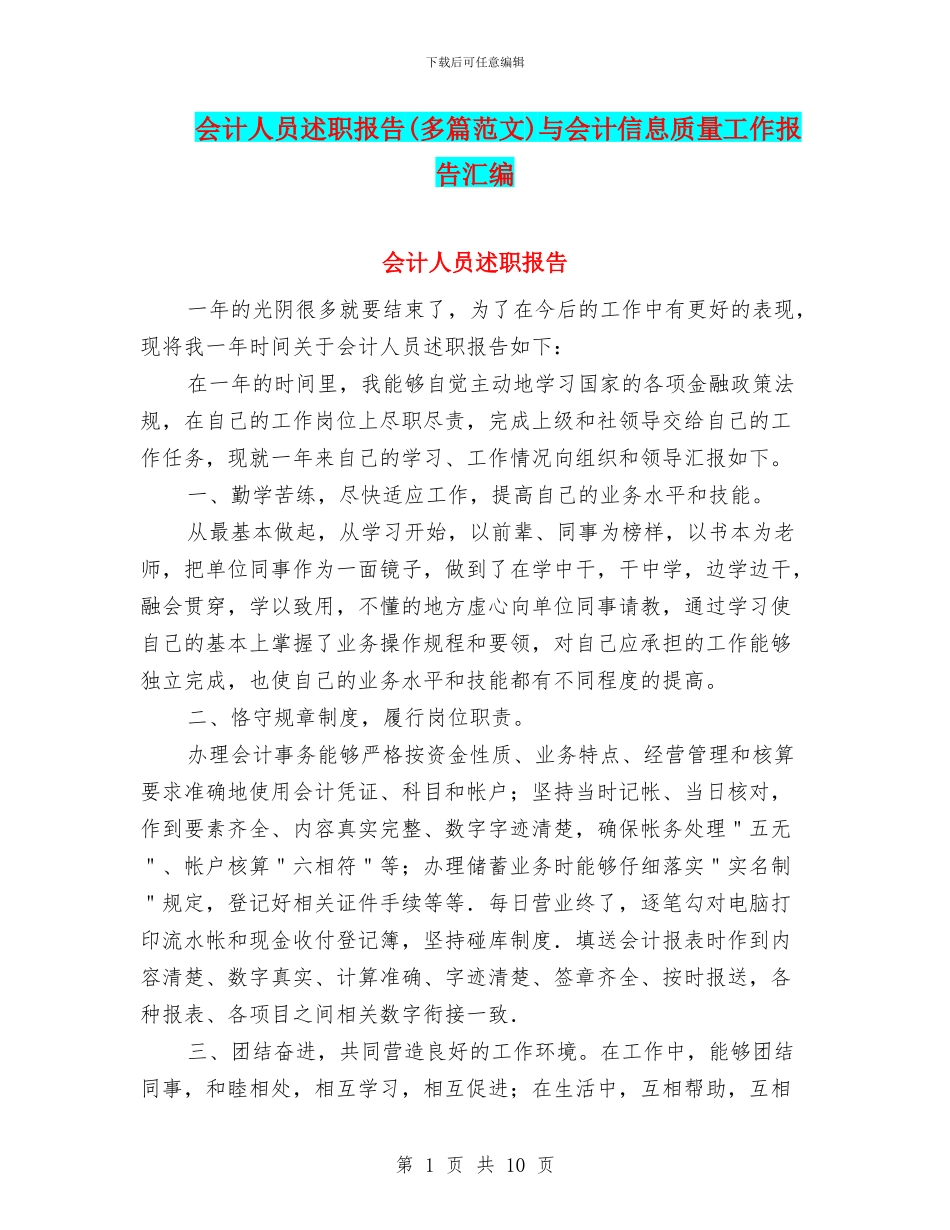 下载后可任意编辑

会计人员述职报告(多篇范文)与会计信息质量工作报告汇编

会计人员述职报告

一年的光阴很多就要结束了，为了在今后的工作中有更好的表现，现将我一年时间关于会计人员述职报告如下：

在一年的时间里，我能够自觉主动地学习国家的各项金融政策法规，在自己的工作岗位上尽职尽责，完成上级和社领导交给自己的工作任务，现就一年来自己的学习、工作情况向组织和领导汇报如下。

一、勤学苦练，尽快适应工作，提高自己的业务水平和技能。

从最基本做起，从学习开始，以前辈、同事为榜样，以书本为老师，把单位同事作为一面镜子，做到了在学中干，干中学，边学边干，融会贯穿，学以致用，不懂的地方虚心向单位同事请教，通过学习使自己的基本上掌握了业务操作规程和要领，对自己应承担的工作能够独立完成，也使自己的业务水平和技能都有不同程度的提高。

二、恪守规章制度，履行岗位职责。

办理会计事务能够严格按资金性质、业务特点、经营管理和核算要求准确地使用会计凭证、科目和帐户；坚持当时记帐、当日核对，作到要素齐全、内容真实完整、数字字迹清楚，确保帐务处理＂五无＂、帐户核算＂六相符＂等；办理储蓄业务时能够仔细落实＂实名制＂规定，登记好相关证件手续等等．每日营业终了，逐笔勾对电脑打印流水帐和现金收付登记簿，坚持碰库制度．填送会计报表时作到内容清楚、数字真实、计算准确、字迹清楚、签章齐全、按时报送，各种报表、各项目之间相关数字衔接一致．

三、团结奋进，共同营造良好的工作环境。在工作中，能够团结同事，和睦相处，相互学习，相互促进；在生活中，互相帮助，互相

第 1 页 共 10 页